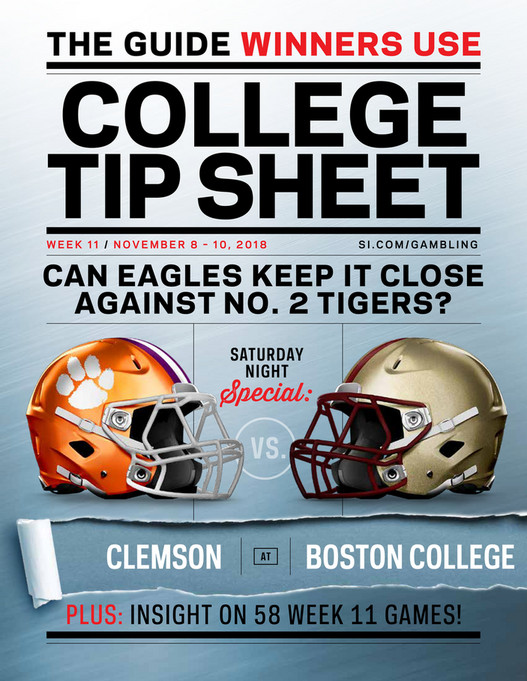 THE GUIDE WINNERS USE

COLLEGE TIP SHEET

WEEK 11 / NOVEMBER 8 - 10, 2018

SI.COM/GAMBLING

CAN EAGLES KEEP IT CLOSE AGAINST NO. 2 TIGERS?

SATURDAY NIGHT Special:

VS.

CLEMSON AT BOSTON COLLEGE

PLUS: INSIGHT ON 58 WEEK 11 GAMES!